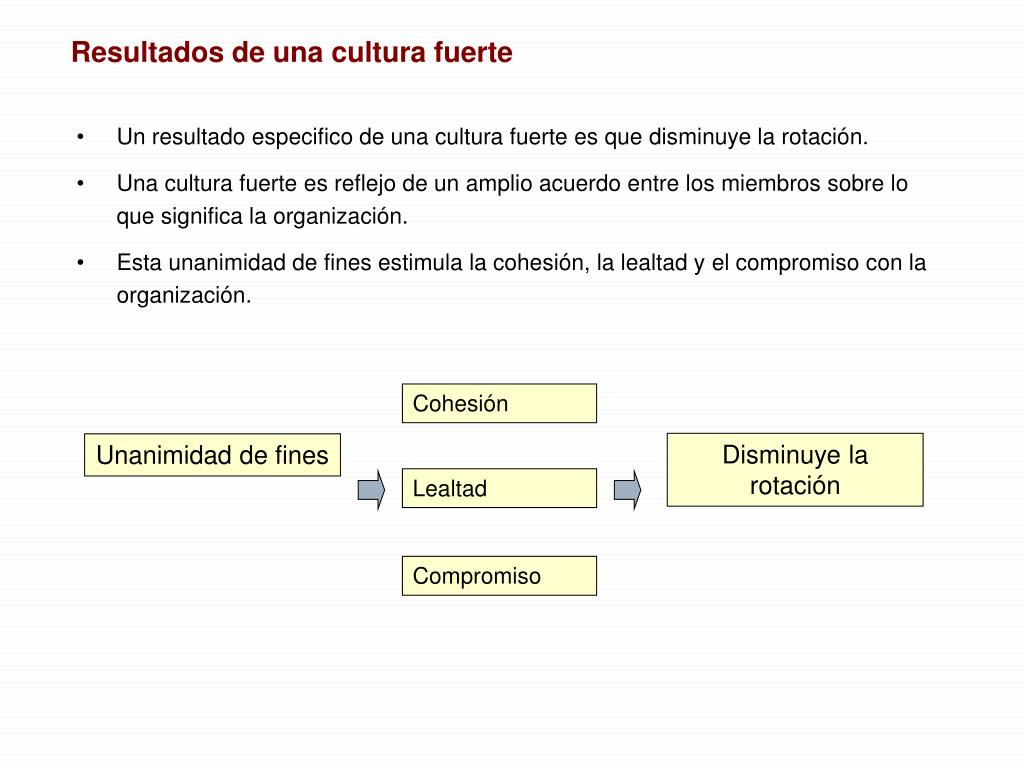 Resultados de una cultura fuerte

• Un resultado especifico de una cultura fuerte es que disminuye la rotación.

• Una cultura fuerte es reflejo de un amplio acuerdo entre los miembros sobre lo que significa la organización.

• Esta unanimidad de fines estimula la cohesión, la lealtad y el compromiso con la organización.

Unanimidad de fines

Cohesión

Lealtad

Compromiso

Disminuye la rotación